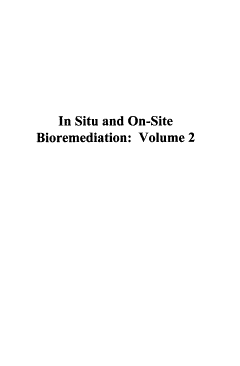 In Situ and On-Site Bioremediation: Volume 2